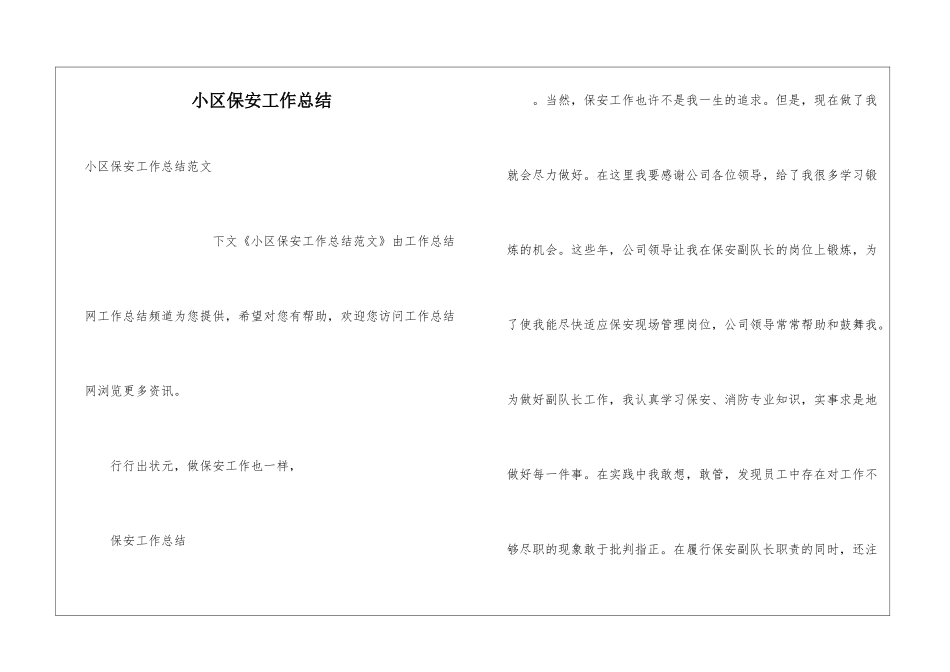 小区保安工作总结

小区保安工作总结范文

下文《小区保安工作总结范文》由工作总结网工作总结频道为您提供，希望对您有帮助，欢迎您访问工作总结网浏览更多资讯。

行行出状元，做保安工作也一样，

保安工作总结

。当然，保安工作也许不是我一生的追求。但是，现在做了我就会尽力做好。在这里我要感谢公司各位领导，给了我很多学习锻炼的机会。这些年，公司领导让我在保安副队长的岗位上锻炼，为了使我能尽快适应保安现场管理岗位，公司领导常常帮助和鼓舞我。为做好副队长工作，我认真学习保安、消防专业知识，实事求是地做好每一件事。在实践中我敢想，敢管，发现员工中存在对工作不够尽职的现象敢于批判指正。在履行保安副队长职责的同时，还注